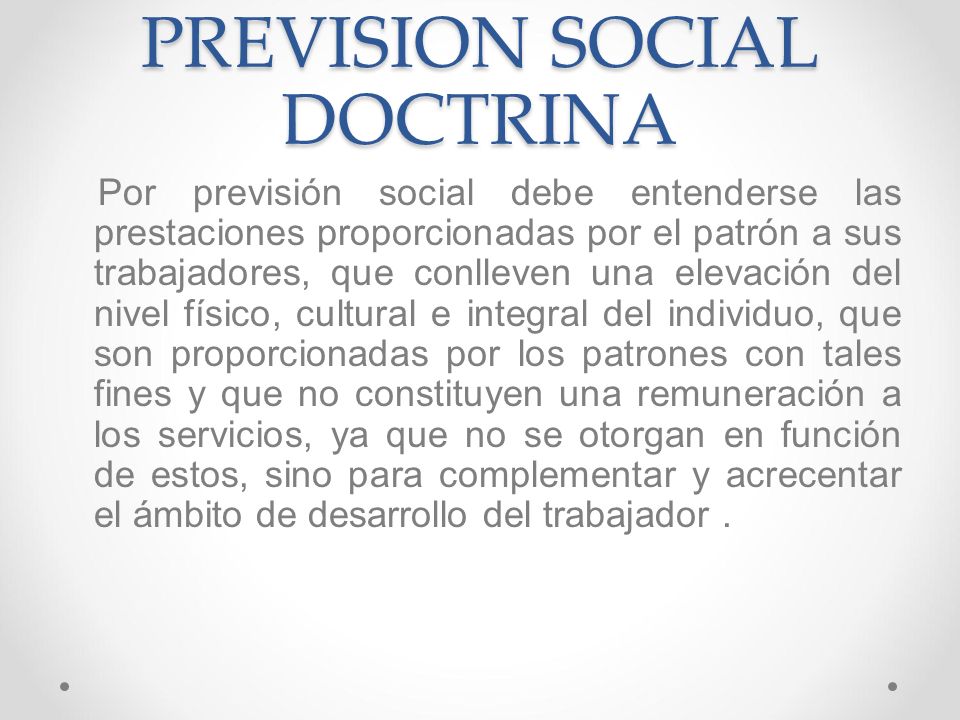 PREVISION SOCIAL DOCTRINA

Por previsión social debe entenderse las prestaciones proporcionadas por el patrón a sus trabajadores, que conlleven una elevación del nivel físico, cultural e integral del individuo, que son proporcionadas por los patrones con tales fines y que no constituyen una remuneración a los servicios, ya que no se otorgan en función de estos, sino para complementar y acrecentar el ámbito de desarrollo del trabajador .